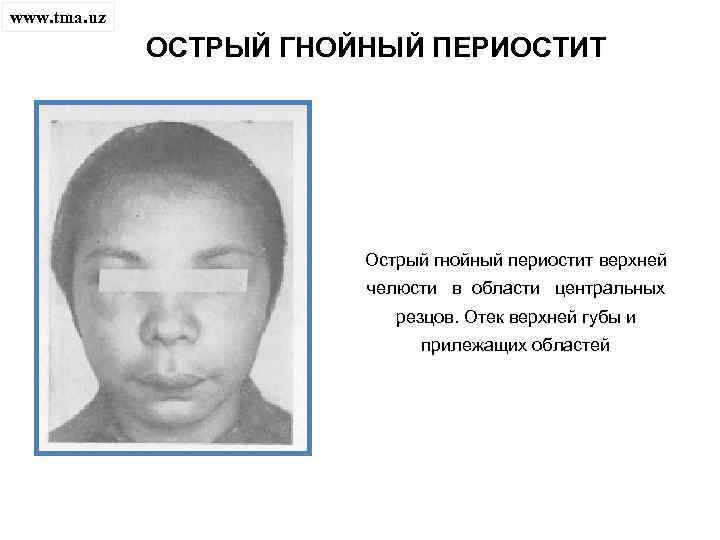 www.tma.uz

ОСТРЫЙ ГНОЙНЫЙ ПЕРИОСТИТ

Острый гнойный периостит верхней челюсти в области центральных резцов. Отек верхней губы и прилежащих областей